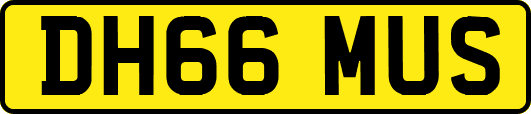 DH66 MUS